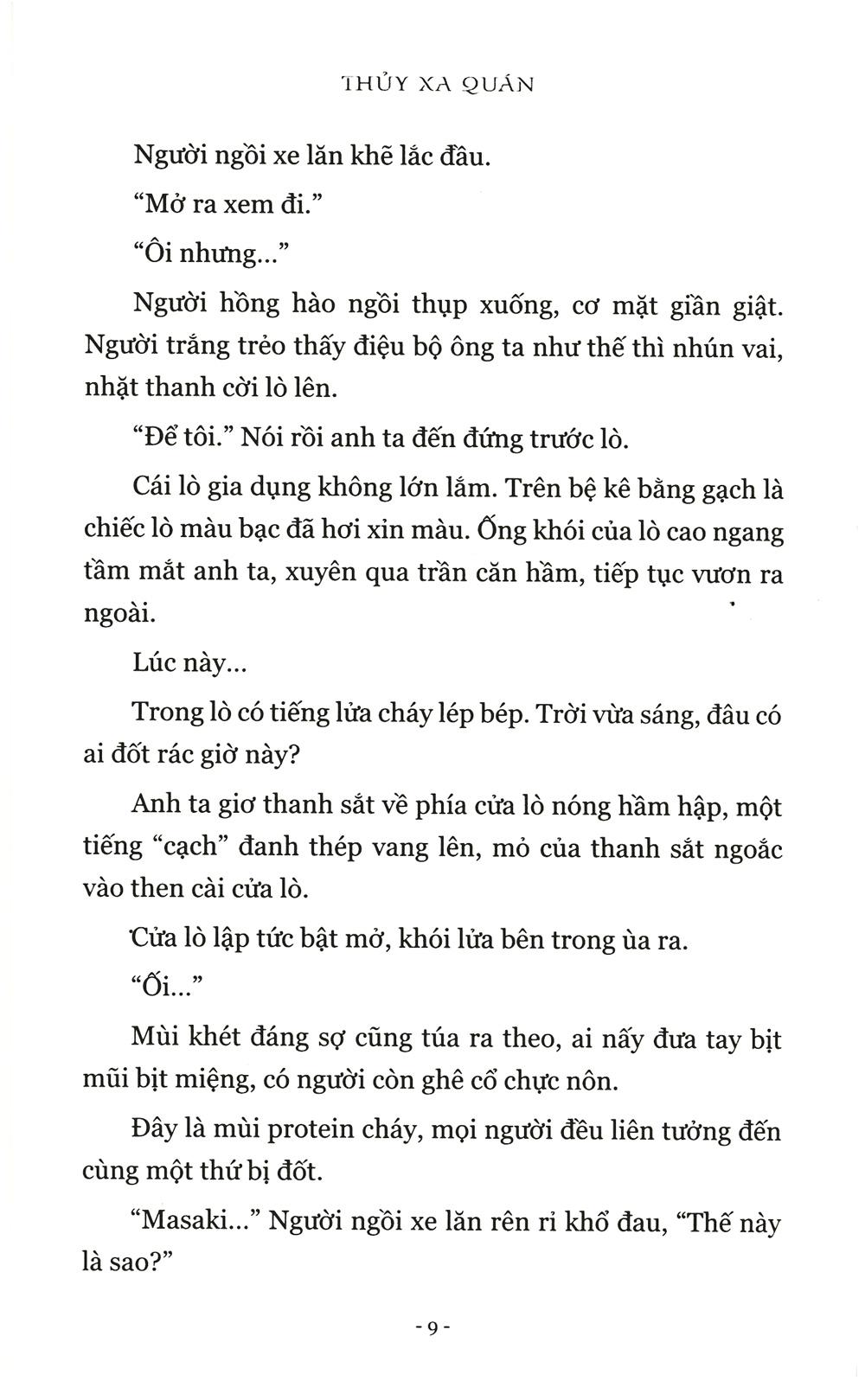 THỦY XA QUÁN

Người ngồi xe lăn khẽ lắc đầu.

“Mở ra xem đi.”

“Ôi nhưng...”

Người hồng hào ngồi thụp xuống, cơ mặt giần giật. Người trắng trẻo thấy điệu bộ ông ta như thế thì nhún vai, nhặt thanh cời lò lên.

“Để tôi.” Nói rồi anh ta đến đứng trước lò.

Cái lò gia dụng không lớn lắm. Trên bệ kê bằng gạch là chiếc lò màu bạc đã hơi xỉn màu. Ống khói của lò cao ngang tầm mắt anh ta, xuyên qua trần căn hầm, tiếp tục vươn ra ngoài.

Lúc này...

Trong lò có tiếng lửa cháy lép bép. Trời vừa sáng, đâu có ai đốt rác giờ này?

Anh ta giơ thanh sắt về phía cửa lò nóng hầm hập, một tiếng “cạch” đanh thép vang lên, mỏ của thanh sắt ngoắc vào then cài cửa lò.

Cửa lò lập tức bật mở, khói lửa bên trong ùa ra.

“Ối...”

Mùi khét đáng sợ cũng túa ra theo, ai nấy đưa tay bịt mũi bịt miệng, có người còn ghê cổ chực nôn.

Đây là mùi protein cháy, mọi người đều liên tưởng đến cùng một thứ bị đốt.

“Masaki...” Người ngồi xe lăn rên rỉ khổ đau, “Thế này là sao?”

- 9 -